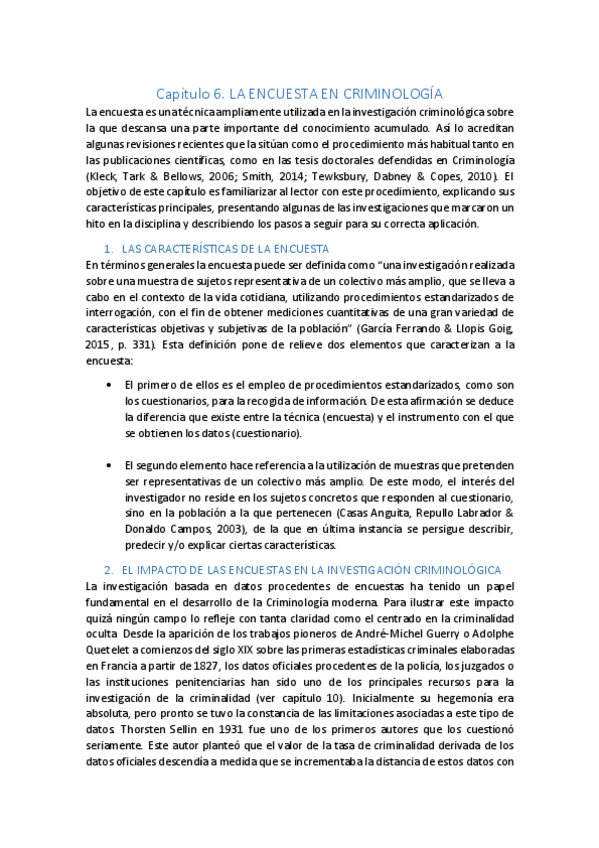 Capítulo 6. LA ENCUESTA EN CRIMINOLOGÍA

La encuesta es una técnica ampliamente utilizada en la investigación criminológica sobre la que descansa una parte importante del conocimiento acumulado. Así lo acreditan algunas revisiones recientes que la sitúan como el procedimiento más habitual tanto en las publicaciones científicas, como en las tesis doctorales defendidas en Criminología (Kleck, Tark & Bellows, 2006; Smith, 2014; Tewksbury, Dabney & Copes, 2010). El objetivo de este capítulo es familiarizar al lector con este procedimiento, explicando sus características principales, presentando algunas de las investigaciones que marcaron un hito en la disciplina y describiendo los pasos a seguir para su correcta aplicación.

1. LAS CARACTERÍSTICAS DE LA ENCUESTA

En términos generales la encuesta puede ser definida como "una investigación realizada sobre una muestra de sujetos representativa de un colectivo más amplio, que se lleva a cabo en el contexto de la vida cotidiana, utilizando procedimientos estandarizados de interrogación, con el fin de obtener mediciones cuantitativas de una gran variedad de características objetivas y subjetivas de la población" (García Ferrando & Llopis Goig, 2015, p. 331). Esta definición pone de relieve dos elementos que caracterizan a la encuesta:

• El primero de ellos es el empleo de procedimientos estandarizados, como son los cuestionarios, para la recogida de información. De esta afirmación se deduce la diferencia que existe entre la técnica (encuesta) y el instrumento con el que se obtienen los datos (cuestionario).

• El segundo elemento hace referencia a la utilización de muestras que pretenden ser representativas de un colectivo más amplio. De este modo, el interés del investigador no reside en los sujetos concretos que responden al cuestionario, sino en la población a la que pertenecen (Casas Anguita, Repullo Labrador & Donaldo Campos, 2003), de la que en última instancia se persigue describir, predecir y/o explicar ciertas características.

2. EL IMPACTO DE LAS ENCUESTAS EN LA INVESTIGACIÓN CRIMINOLÓGICA

La investigación basada en datos procedentes de encuestas ha tenido un papel fundamental en el desarrollo de la Criminología moderna. Para ilustrar este impacto quizá ningún campo lo refleje con tanta claridad como el centrado en la criminalidad oculta. Desde la aparición de los trabajos pioneros de André-Michel Guerry o Adolphe Quetelet a comienzos del siglo XIX sobre las primeras estadísticas criminales elaboradas en Francia a partir de 1827, los datos oficiales procedentes de la policía, los juzgados o las instituciones penitenciarias han sido uno de los principales recursos para la investigación de la criminalidad (ver capítulo 10). Inicialmente su hegemonía era absoluta, pero pronto se tuvo la constancia de las limitaciones asociadas a este tipo de datos. Thorsten Sellin en 1931 fue uno de los primeros autores que los cuestionó seriamente. Este autor planteó que el valor de la tasa de criminalidad derivada de los datos oficiales descendía a medida que se incrementaba la distancia de estos datos con